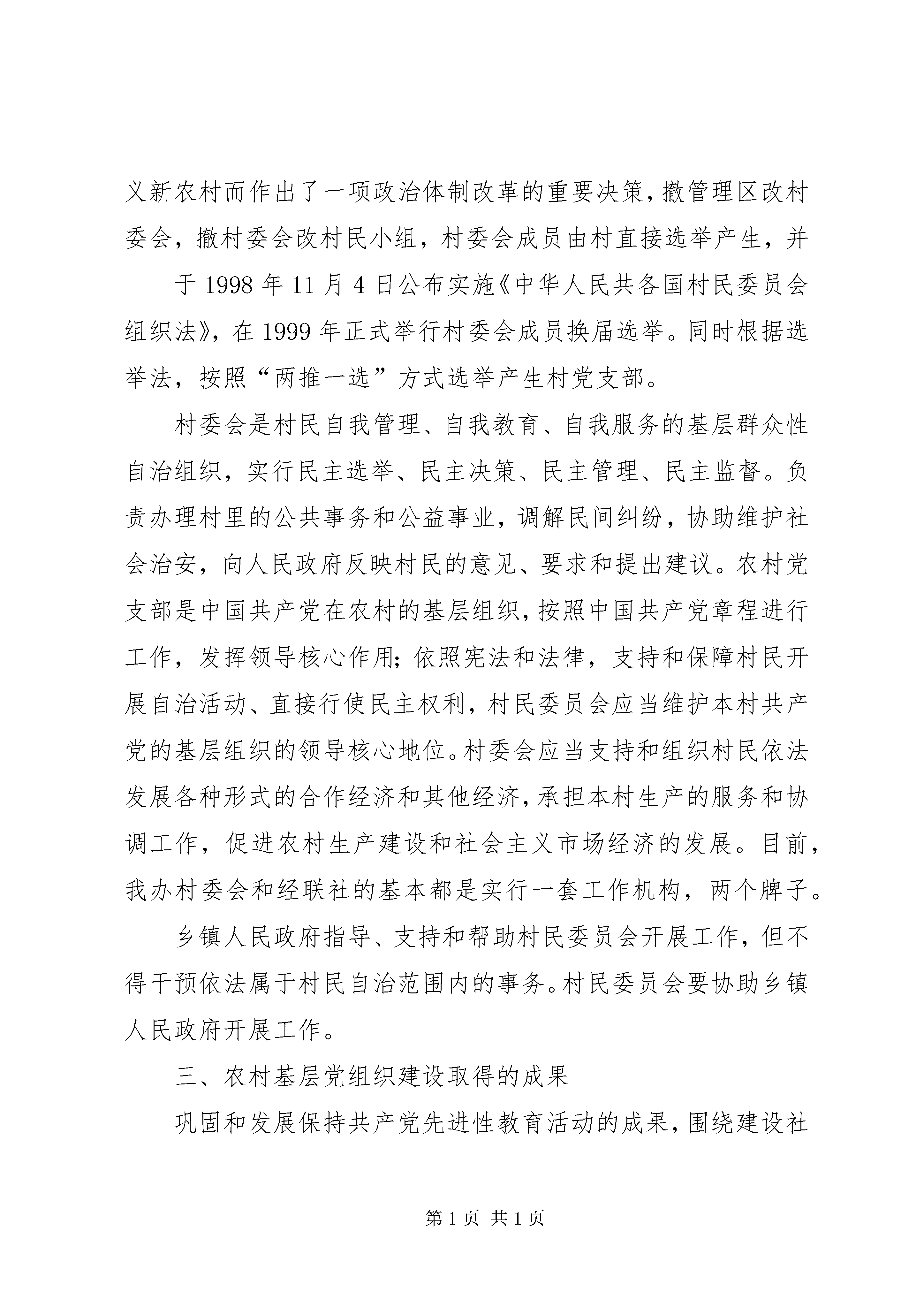 义新农村而作出了一项政治体制改革的重要决策，撤管理区改村委会，撤村委会改村民小组，村委会成员由村直接选举产生，并

于 1998 年 11 月 4 日公布实施《中华人民共各国村民委员会组织法》，在 1999 年正式举行村委会成员换届选举。同时根据选举法，按照“两推一选”方式选举产生村党支部。

村委会是村民自我管理、自我教育、自我服务的基层群众性自治组织，实行民主选举、民主决策、民主管理、民主监督。负责办理村里的公共事务和公益事业，调解民间纠纷，协助维护社会治安，向人民政府反映村民的意见、要求和提出建议。农村党支部是中国共产党在农村的基层组织，按照中国共产党章程进行工作，发挥领导核心作用；依照宪法和法律，支持和保障村民开展自治活动、直接行使民主权利，村民委员会应当维护本村共产党的基层组织的领导核心地位。村委会应当支持和组织村民依法发展各种形式的合作经济和其他经济，承担本村生产的服务和协调工作，促进农村生产建设和社会主义市场经济的发展。目前，我办村委会和经联社的基本都是实行一套工作机构，两个牌子。

乡镇人民政府指导、支持和帮助村民委员会开展工作，但不得干预依法属于村民自治范围内的事务。村民委员会要协助乡镇人民政府开展工作。

三、农村基层党组织建设取得的成果

巩固和发展保持共产党先进性教育活动的成果，围绕建设社

第 1 页 共 1 页